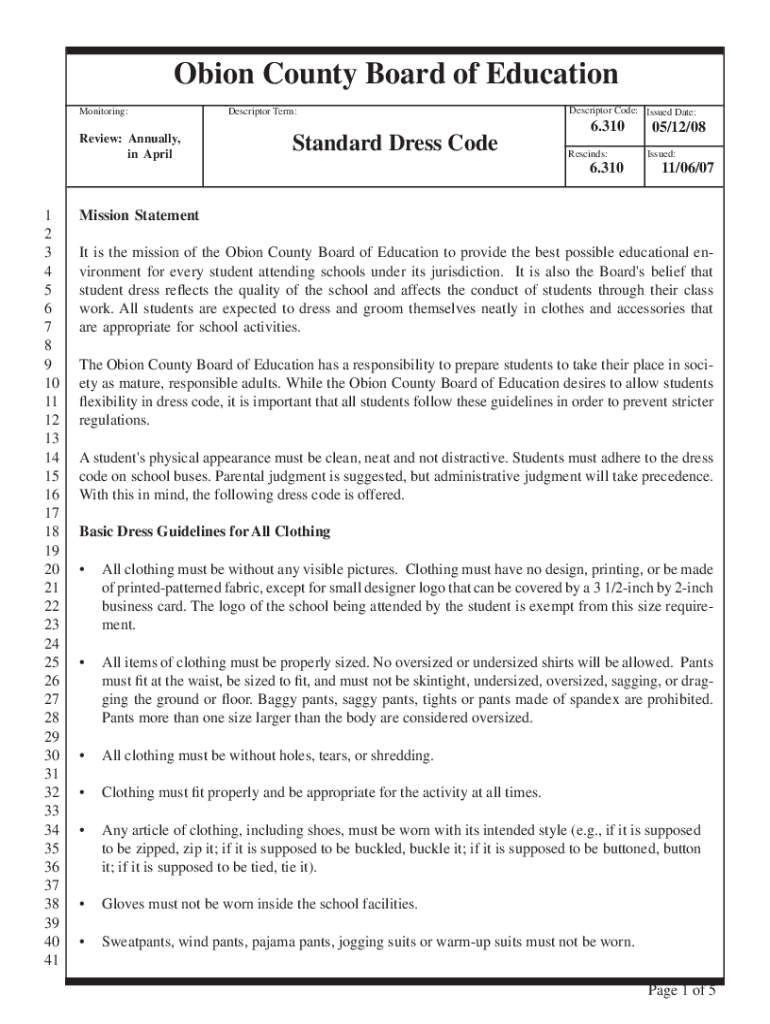 Obion County Board of Education

Monitoring:

Review: Annually, in April

Descriptor Term:

Standard Dress Code

Descriptor Code:
6.310

Issued Date:
05/12/08

Rescinds:
6.310

Issued:
11/06/07

1
2
3
4
5
6
7
8
9
10
11
12
13
14
15
16
17
18
19
20
21
22
23
24
25
26
27
28
29
30
31
32
33
34
35
36
37
38
39
40
41

Mission Statement

It is the mission of the Obion County Board of Education to provide the best possible educational environment for every student attending schools under its jurisdiction. It is also the Board's belief that student dress reflects the quality of the school and affects the conduct of students through their class work. All students are expected to dress and groom themselves neatly in clothes and accessories that are appropriate for school activities.

The Obion County Board of Education has a responsibility to prepare students to take their place in society as mature, responsible adults. While the Obion County Board of Education desires to allow students flexibility in dress code, it is important that all students follow these guidelines in order to prevent stricter regulations.

A student's physical appearance must be clean, neat and not distractive. Students must adhere to the dress code on school buses. Parental judgment is suggested, but administrative judgment will take precedence. With this in mind, the following dress code is offered.

Basic Dress Guidelines for All Clothing

• All clothing must be without any visible pictures. Clothing must have no design, printing, or be made of printed-patterned fabric, except for small designer logo that can be covered by a 3 1/2-inch by 2-inch business card. The logo of the school being attended by the student is exempt from this size requirement.

• All items of clothing must be properly sized. No oversized or undersized shirts will be allowed. Pants must fit at the waist, be sized to fit, and must not be skintight, undersized, oversized, sagging, or dragging the ground or floor. Baggy pants, saggy pants, tights or pants made of spandex are prohibited. Pants more than one size larger than the body are considered oversized.

• All clothing must be without holes, tears, or shredding.

• Clothing must fit properly and be appropriate for the activity at all times.

• Any article of clothing, including shoes, must be worn with its intended style (e.g., if it is supposed to be zipped, zip it; if it is supposed to be buckled, buckle it; if it is supposed to be buttoned, button it; if it is supposed to be tied, tie it).

• Gloves must not be worn inside the school facilities.

• Sweatpants, wind pants, pajama pants, jogging suits or warm-up suits must not be worn.

Page 1 of 5